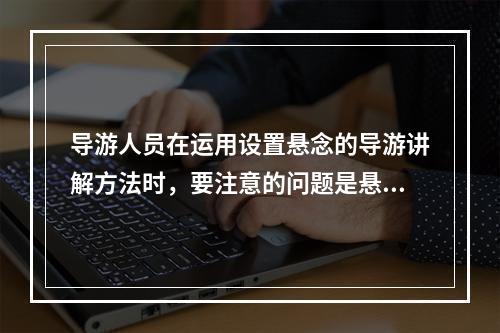 导游人员在运用设置悬念的导游讲解方法时，要注意的问题是悬...